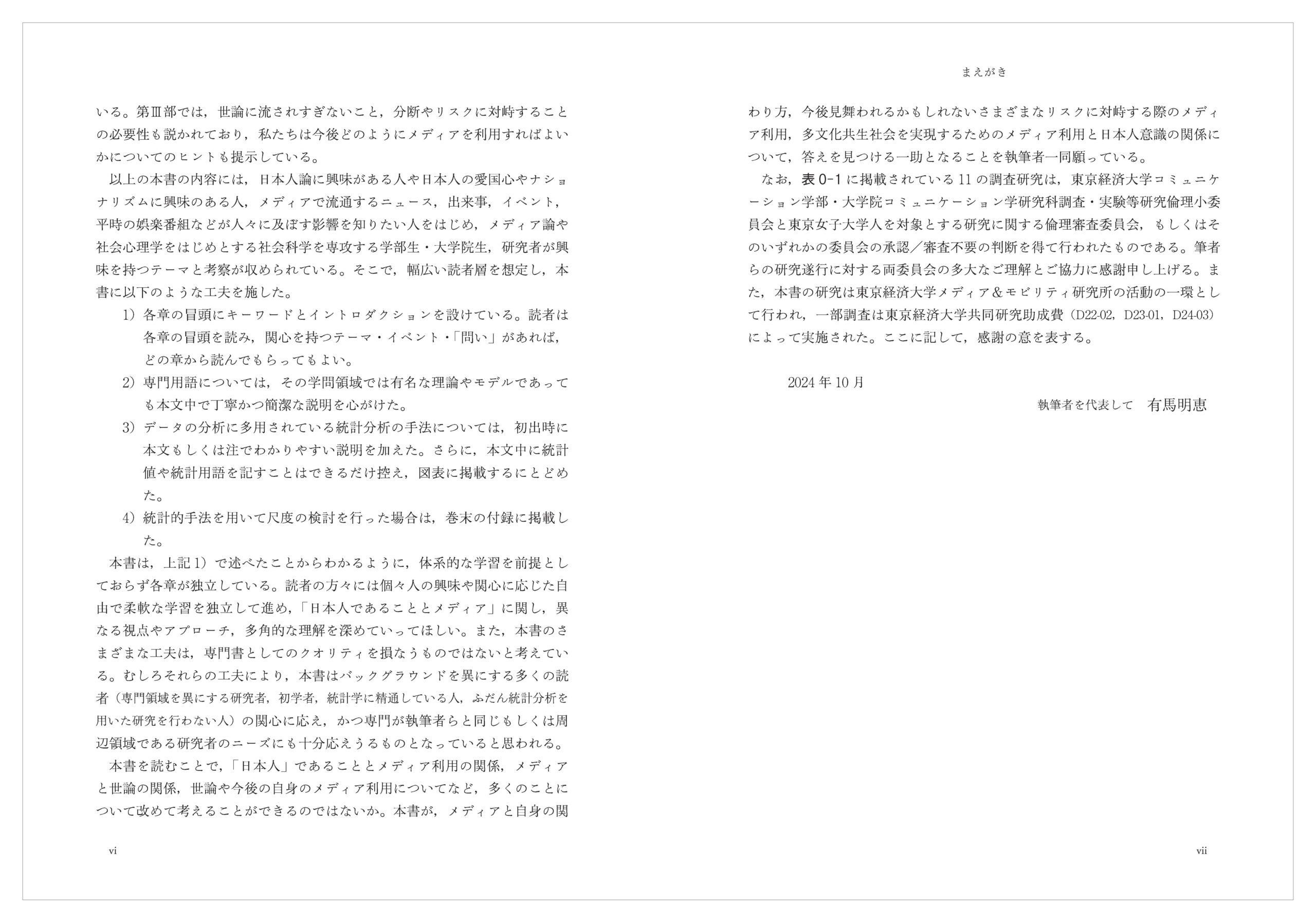 いる。第Ⅲ部では，世論に流されすぎないこと，分断やリスクに対峙することの必要性も説かれており，私たちは今後どのようにメディアを利用すればよいかについてのヒントも提示している。

以上の本書の内容には，日本人論に興味がある人や日本人の愛国心やナショナリズムに興味のある人，メディアで流通するニュース，出来事，イベント，平時の娯楽番組などが人々に及ぼす影響を知りたい人をはじめ，メディア論や社会心理学をはじめとする社会科学を専攻する学部生・大学院生，研究者が興味を持つテーマと考察が収められている。そこで，幅広い読者層を想定し，本書に以下のような工夫を施した。

1）各章の冒頭にキーワードとイントロダクションを設けている。読者は各章の冒頭を読み，関心を持つテーマ・イベント・「問い」があれば，どの章から読んでもらってもよい。

2）専門用語については，その学問領域では有名な理論やモデルであっても本文中で丁寧かつ簡潔な説明を心がけた。

3）データの分析に多用されている統計分析の手法については，初出時に本文もしくは注でわかりやすい説明を加えた。さらに，本文中に統計値や統計用語を記すことはできるだけ控え，図表に掲載するにとどめた。

4）統計的手法を用いて尺度の検討を行った場合は，巻末の付録に掲載した。

本書は，上記1）で述べたことからわかるように，体系的な学習を前提としておらず各章が独立している。読者の方々には個々人の興味や関心に応じた自由で柔軟な学習を独立して進め，「日本人であることとメディア」に関し，異なる視点やアプローチ，多角的な理解を深めていってほしい。また，本書のさまざまな工夫は，専門書としてのクオリティを損なうものではないと考えている。むしろそれらの工夫により，本書はバックグラウンドを異にする多くの読者（専門領域を異にする研究者，初学者，統計学に精通している人，ふだん統計分析を用いた研究を行わない人）の関心に応え，かつ専門が執筆者らと同じもしくは周辺領域である研究者のニーズにも十分応えうるものとなっていると思われる。

本書を読むことで，「日本人」であることとメディア利用の関係，メディアと世論の関係，世論や今後の自身のメディア利用についてなど，多くのことについて改めて考えることができるのではないか。本書が，メディアと自身の関

vi

まえがき

わり方，今後見舞われるかもしれないさまざまなリスクに対峙する際のメディア利用，多文化共生社会を実現するためのメディア利用と日本人意識の関係について，答えを見つける一助となることを執筆者一同願っている。

なお，表0-1に掲載されている11の調査研究は，東京経済大学コミュニケーション学部・大学院コミュニケーション学研究科調査・実験等研究倫理小委員会と東京女子大学人を対象とする研究に関する倫理審査委員会，もしくはそのいずれかの委員会の承認／審査不要の判断を得て行われたものである。筆者らの研究遂行に対する両委員会の多大なご理解とご協力に感謝申し上げる。また，本書の研究は東京経済大学メディア＆モビリティ研究所の活動の一環として行われ，一部調査は東京経済大学共同研究助成費（D22-02，D23-01，D24-03）によって実施された。ここに記して，感謝の意を表する。

2024年10月

執筆者を代表して　有馬明恵

vii